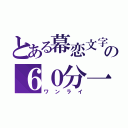 とある幕恋文字の
60分一
ワンライ